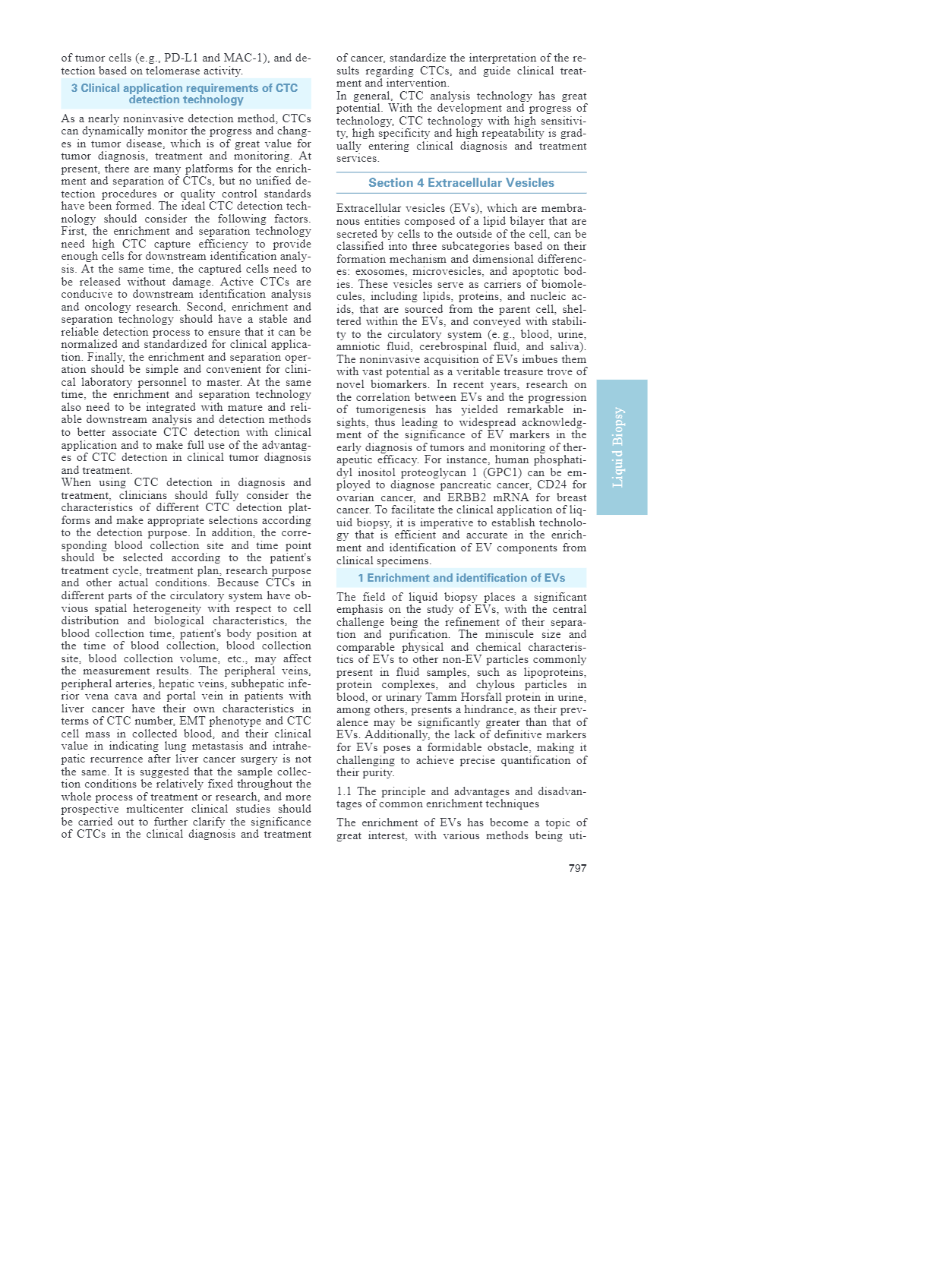 of tumor cells (e.g., PD-L1 and MAC-1), and detection based on telomerase activity.

3 Clinical application requirements of CTC detection technology

As a nearly noninvasive detection method, CTCs can dynamically monitor the progress and changes in tumor disease, which is of great value for tumor diagnosis, treatment and monitoring. At present, there are many platforms for the enrichment and separation of CTCs, but no unified detection procedures or quality control standards have been formed. The ideal CTC detection technology should consider the following factors. First, the enrichment and separation technology need high CTC capture efficiency to provide enough cells for downstream identification analysis. At the same time, the captured cells need to be released without damage. Active CTCs are conducive to downstream identification analysis and oncology research. Second, enrichment and separation technology should have a stable and reliable detection process to ensure that it can be normalized and standardized for clinical application. Finally, the enrichment and separation operation should be simple and convenient for clinical laboratory personnel to master. At the same time, the enrichment and separation technology also need to be integrated with mature and reliable downstream analysis and detection methods to better associate CTC detection with clinical application and to make full use of the advantages of CTC detection in clinical tumor diagnosis and treatment.
When using CTC detection in diagnosis and treatment, clinicians should fully consider the characteristics of different CTC detection platforms and make appropriate selections according to the detection purpose. In addition, the corresponding blood collection site and time point should be selected according to the patient's treatment cycle, treatment plan, research purpose and other actual conditions. Because CTCs in different parts of the circulatory system have obvious spatial heterogeneity with respect to cell distribution and biological characteristics, the blood collection time, patient's body position at the time of blood collection, blood collection site, blood collection volume, etc., may affect the measurement results. The peripheral veins, peripheral arteries, hepatic veins, subhepatic inferior vena cava and portal vein in patients with liver cancer have their own characteristics in terms of CTC number, EMT phenotype and CTC cell mass in collected blood, and their clinical value in indicating lung metastasis and intrahepatic recurrence after liver cancer surgery is not the same. It is suggested that the sample collection conditions be relatively fixed throughout the whole process of treatment or research, and more prospective multicenter clinical studies should be carried out to further clarify the significance of CTCs in the clinical diagnosis and treatment of cancer, standardize the interpretation of the results regarding CTCs, and guide clinical treatment and intervention.
In general, CTC analysis technology has great potential. With the development and progress of technology, CTC technology with high sensitivity, high specificity and high repeatability is gradually entering clinical diagnosis and treatment services.

Section 4 Extracellular Vesicles

Extracellular vesicles (EVs), which are membranous entities composed of a lipid bilayer that are secreted by cells to the outside of the cell, can be classified into three subcategories based on their formation mechanism and dimensional differences: exosomes, microvesicles, and apoptotic bodies. These vesicles serve as carriers of biomolecules, including lipids, proteins, and nucleic acids, that are sourced from the parent cell, sheltered within the EVs, and conveyed with stability to the circulatory system (e. g., blood, urine, amniotic fluid, cerebrospinal fluid, and saliva). The noninvasive acquisition of EVs imbues them with vast potential as a veritable treasure trove of novel biomarkers. In recent years, research on the correlation between EVs and the progression of tumorigenesis has yielded remarkable insights, thus leading to widespread acknowledgment of the significance of EV markers in the early diagnosis of tumors and monitoring of therapeutic efficacy. For instance, human phosphatidyl inositol proteoglycan 1 (GPC1) can be employed to diagnose pancreatic cancer, CD24 for ovarian cancer, and ERBB2 mRNA for breast cancer. To facilitate the clinical application of liquid biopsy, it is imperative to establish technology that is efficient and accurate in the enrichment and identification of EV components from clinical specimens.

1 Enrichment and identification of EVs

The field of liquid biopsy places a significant emphasis on the study of EVs, with the central challenge being the refinement of their separation and purification. The miniscule size and comparable physical and chemical characteristics of EVs to other non-EV particles commonly present in fluid samples, such as lipoproteins, protein complexes, and chylous particles in blood, or urinary Tamm Horsfall protein in urine, among others, presents a hindrance, as their prevalence may be significantly greater than that of EVs. Additionally, the lack of definitive markers for EVs poses a formidable obstacle, making it challenging to achieve precise quantification of their purity.

1.1 The principle and advantages and disadvantages of common enrichment techniques

The enrichment of EVs has become a topic of great interest, with various methods being uti-

Liquid Biopsy

797